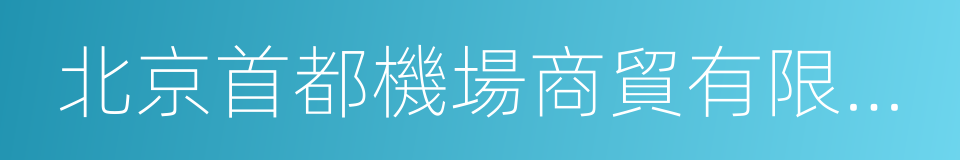 北京首都機場商貿有限...